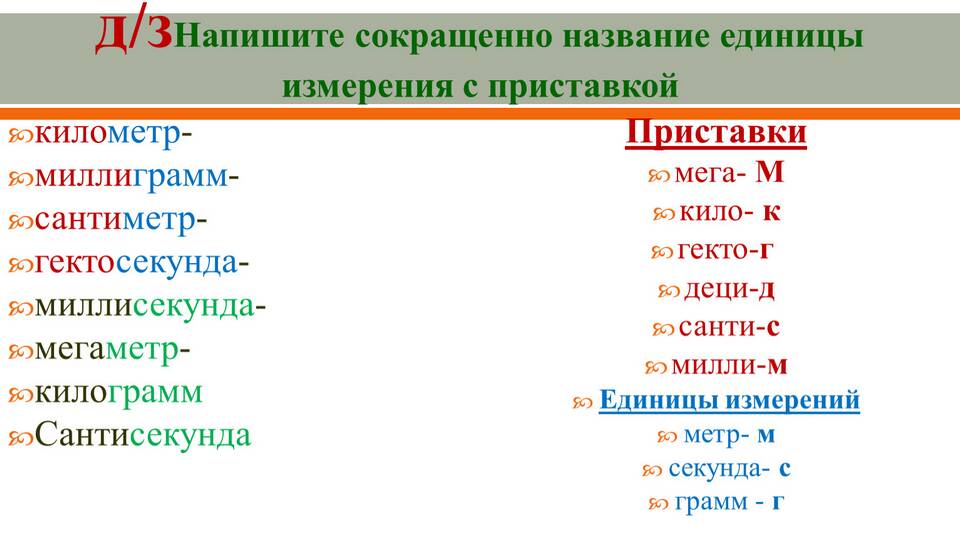 Д/З Напишите сокращенно название единицы измерения с приставкой

километр-
миллиграмм-
сантиметр-
гектосекунда-
миллисекунда-
мегаметр-
килограмм
Сантисекунда

Приставки
мега- М
кило- к
гекто-г
деци-д
санти-с
милли-м
Единицы измерений
метр- м
секунда- с
грамм - г